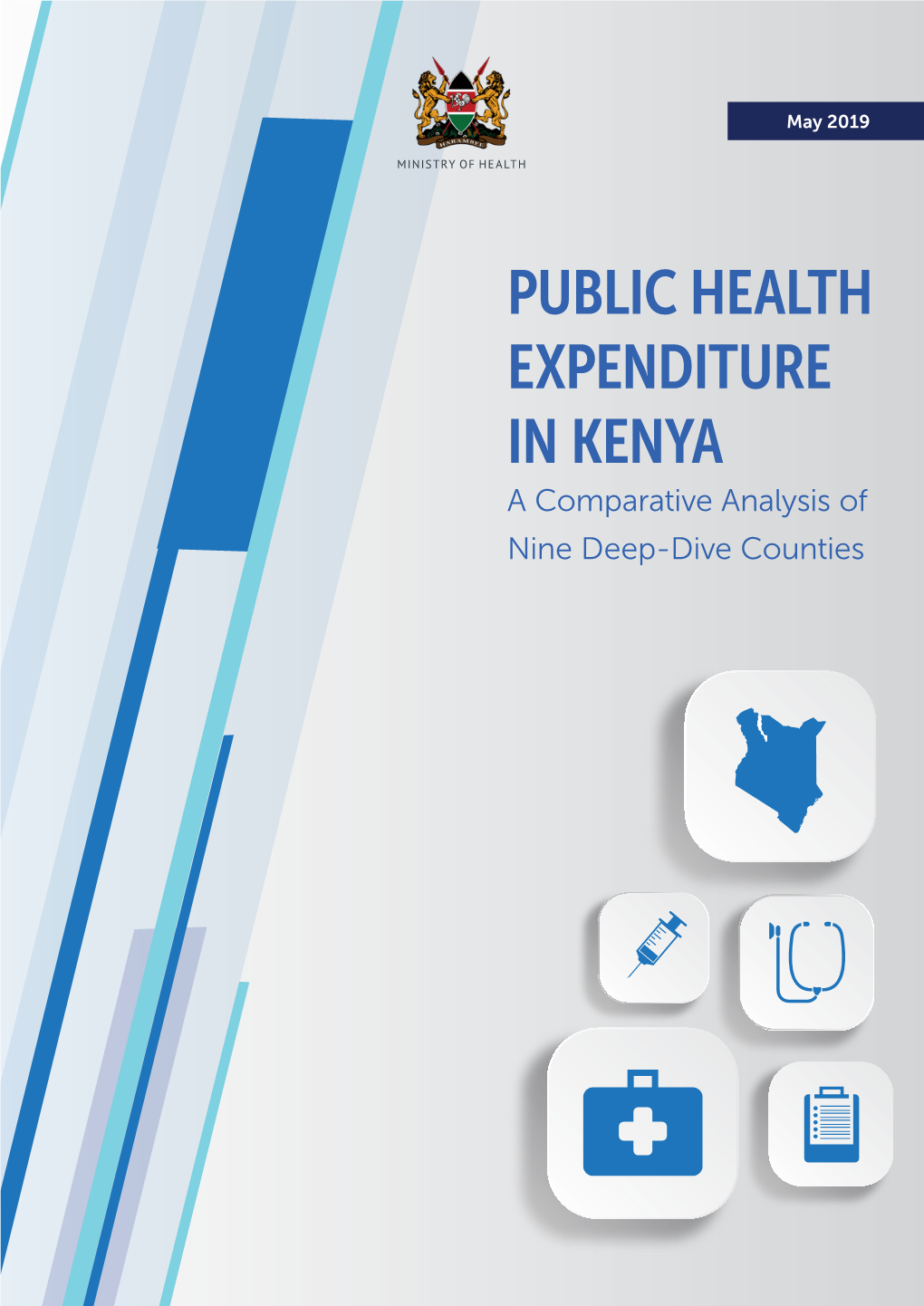 HARAMBEE

MINISTRY OF HEALTH

May 2019

PUBLIC HEALTH EXPENDITURE IN KENYA

A Comparative Analysis of Nine Deep-Dive Counties